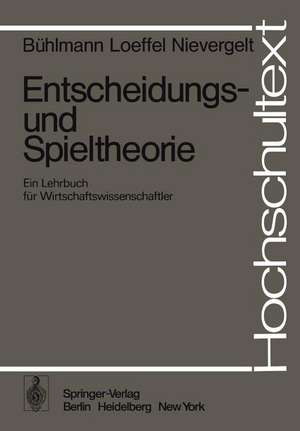 Bühlmann Loeffel Nievergelt

Entscheidungs- und Spieltheorie

Ein Lehrbuch für Wirtschaftswissenschaftler

Hochschultext

Springer-Verlag
Berlin Heidelberg New York